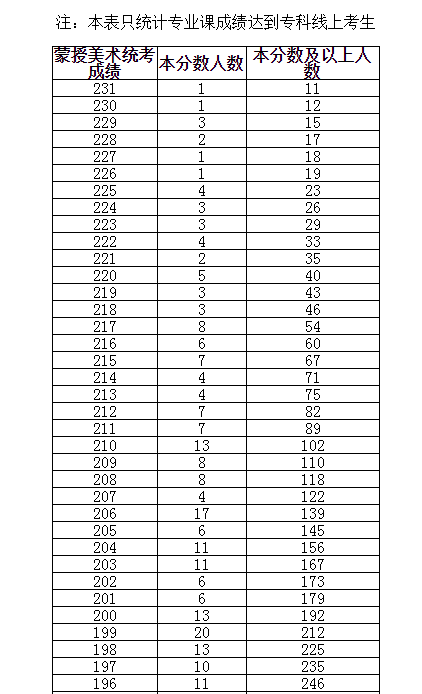 注：本表只统计专业课成绩达到专科线上考生

| 蒙授美术统考成绩 | 本分数人数 | 本分数及以上人数 |
|---|---|---|
| 231 | 1 | 11 |
| 230 | 1 | 12 |
| 229 | 3 | 15 |
| 228 | 2 | 17 |
| 227 | 1 | 18 |
| 226 | 1 | 19 |
| 225 | 4 | 23 |
| 224 | 3 | 26 |
| 223 | 3 | 29 |
| 222 | 4 | 33 |
| 221 | 2 | 35 |
| 220 | 5 | 40 |
| 219 | 3 | 43 |
| 218 | 3 | 46 |
| 217 | 8 | 54 |
| 216 | 6 | 60 |
| 215 | 7 | 67 |
| 214 | 4 | 71 |
| 213 | 4 | 75 |
| 212 | 7 | 82 |
| 211 | 7 | 89 |
| 210 | 13 | 102 |
| 209 | 8 | 110 |
| 208 | 8 | 118 |
| 207 | 4 | 122 |
| 206 | 17 | 139 |
| 205 | 6 | 145 |
| 204 | 11 | 156 |
| 203 | 11 | 167 |
| 202 | 6 | 173 |
| 201 | 6 | 179 |
| 200 | 13 | 192 |
| 199 | 20 | 212 |
| 198 | 13 | 225 |
| 197 | 10 | 235 |
| 196 | 11 | 246 |